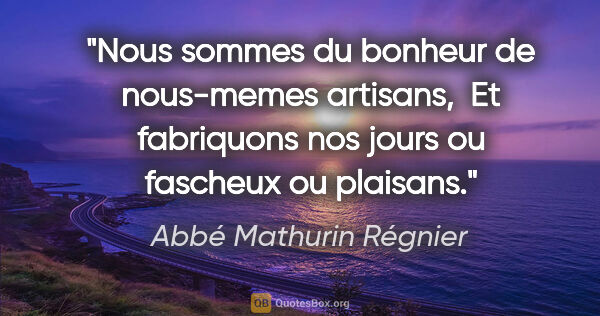 "Nous sommes du bonheur de nous-memes artisans,  Et fabriquons nos jours ou fascheux ou plaisans."

Abbé Mathurin Régnier

QB QuotesBox.org